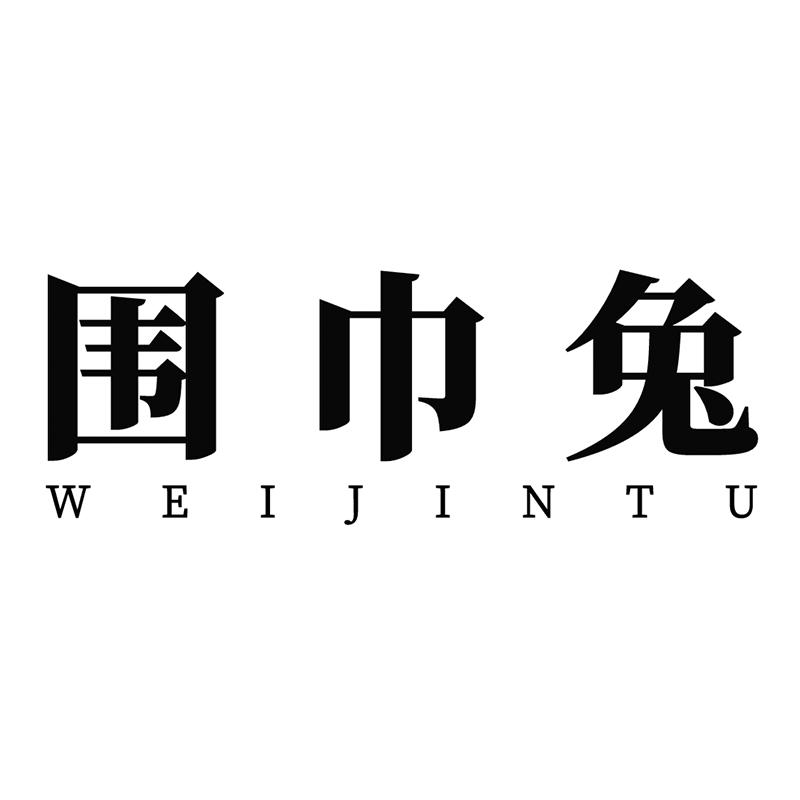 围巾兔
WEIJINTU